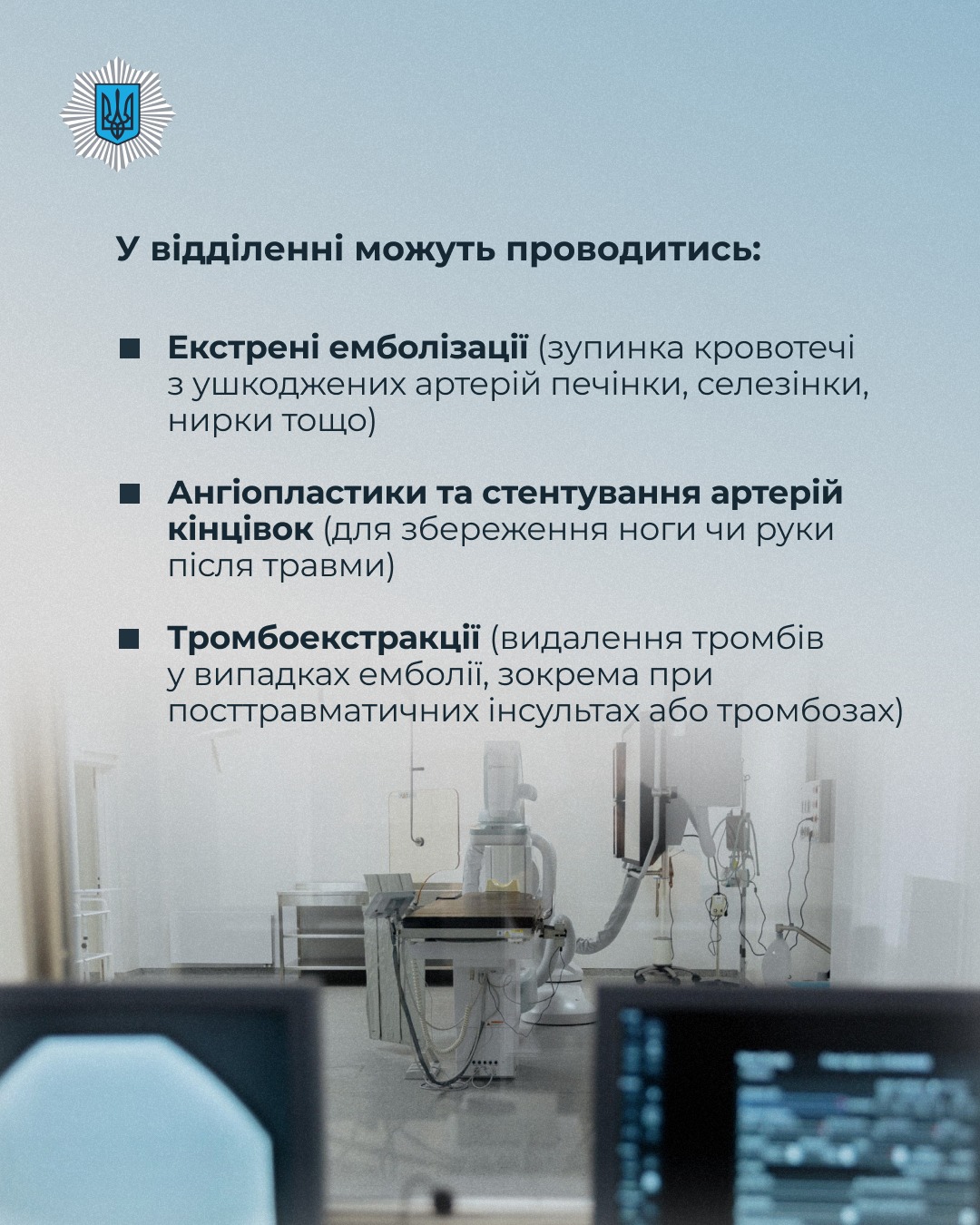 У відділенні можуть проводитись:

Екстрені емболізації (зупинка кровотечі з ушкоджених артерій печінки, селезінки, нирки тощо)

Ангіопластики та стентування артерій кінцівок (для збереження ноги чи руки після травми)

Тромбоекстракції (видалення тромбів у випадках емболії, зокрема при посттравматичних інсультах або тромбозах)